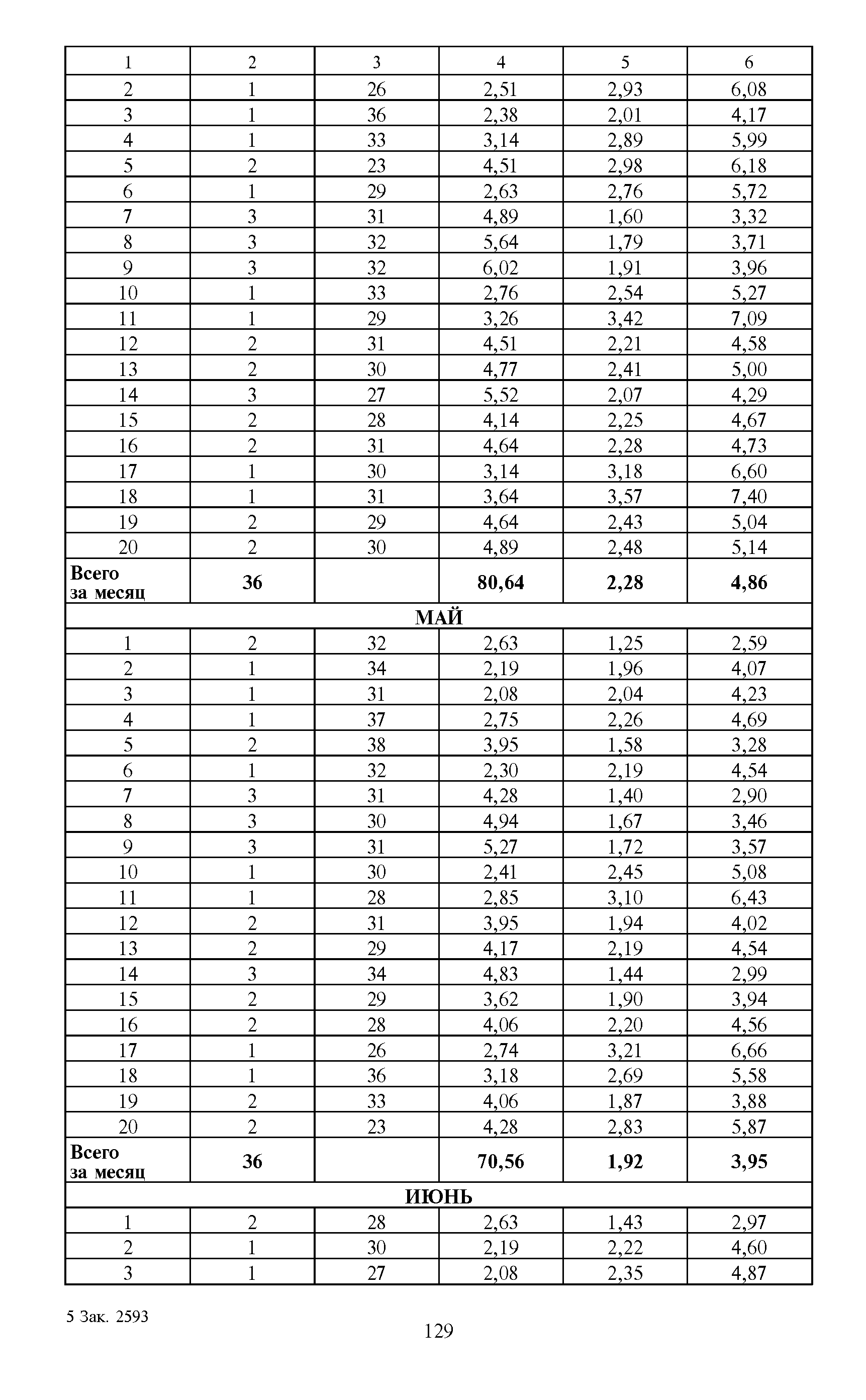 | 1 | 2 | 3 | 4 | 5 | 6 |
|---|---|---|---|---|---|
| 2 | 1 | 26 | 2,51 | 2,93 | 6,08 |
| 3 | 1 | 36 | 2,38 | 2,01 | 4,17 |
| 4 | 1 | 33 | 3,14 | 2,89 | 5,99 |
| 5 | 2 | 23 | 4,51 | 2,98 | 6,18 |
| 6 | 1 | 29 | 2,63 | 2,76 | 5,72 |
| 7 | 3 | 31 | 4,89 | 1,60 | 3,32 |
| 8 | 3 | 32 | 5,64 | 1,79 | 3,71 |
| 9 | 3 | 32 | 6,02 | 1,91 | 3,96 |
| 10 | 1 | 33 | 2,76 | 2,54 | 5,27 |
| 11 | 1 | 29 | 3,26 | 3,42 | 7,09 |
| 12 | 2 | 31 | 4,51 | 2,21 | 4,58 |
| 13 | 2 | 30 | 4,77 | 2,41 | 5,00 |
| 14 | 3 | 27 | 5,52 | 2,07 | 4,29 |
| 15 | 2 | 28 | 4,14 | 2,25 | 4,67 |
| 16 | 2 | 31 | 4,64 | 2,28 | 4,73 |
| 17 | 1 | 30 | 3,14 | 3,18 | 6,60 |
| 18 | 1 | 31 | 3,64 | 3,57 | 7,40 |
| 19 | 2 | 29 | 4,64 | 2,43 | 5,04 |
| 20 | 2 | 30 | 4,89 | 2,48 | 5,14 |
| Всего за месяц | 36 | | 80,64 | 2,28 | 4,86 |
| МАЙ | | | | | |
| 1 | 2 | 32 | 2,63 | 1,25 | 2,59 |
| 2 | 1 | 34 | 2,19 | 1,96 | 4,07 |
| 3 | 1 | 31 | 2,08 | 2,04 | 4,23 |
| 4 | 1 | 37 | 2,75 | 2,26 | 4,69 |
| 5 | 2 | 38 | 3,95 | 1,58 | 3,28 |
| 6 | 1 | 32 | 2,30 | 2,19 | 4,54 |
| 7 | 3 | 31 | 4,28 | 1,40 | 2,90 |
| 8 | 3 | 30 | 4,94 | 1,67 | 3,46 |
| 9 | 3 | 31 | 5,27 | 1,72 | 3,57 |
| 10 | 1 | 30 | 2,41 | 2,45 | 5,08 |
| 11 | 1 | 28 | 2,85 | 3,10 | 6,43 |
| 12 | 2 | 31 | 3,95 | 1,94 | 4,02 |
| 13 | 2 | 29 | 4,17 | 2,19 | 4,54 |
| 14 | 3 | 34 | 4,83 | 1,44 | 2,99 |
| 15 | 2 | 29 | 3,62 | 1,90 | 3,94 |
| 16 | 2 | 28 | 4,06 | 2,20 | 4,56 |
| 17 | 1 | 26 | 2,74 | 3,21 | 6,66 |
| 18 | 1 | 36 | 3,18 | 2,69 | 5,58 |
| 19 | 2 | 33 | 4,06 | 1,87 | 3,88 |
| 20 | 2 | 23 | 4,28 | 2,83 | 5,87 |
| Всего за месяц | 36 | | 70,56 | 1,92 | 3,95 |
| ИЮНЬ | | | | | |
| 1 | 2 | 28 | 2,63 | 1,43 | 2,97 |
| 2 | 1 | 30 | 2,19 | 2,22 | 4,60 |
| 3 | 1 | 27 | 2,08 | 2,35 | 4,87 |

5 Зак. 2593

129